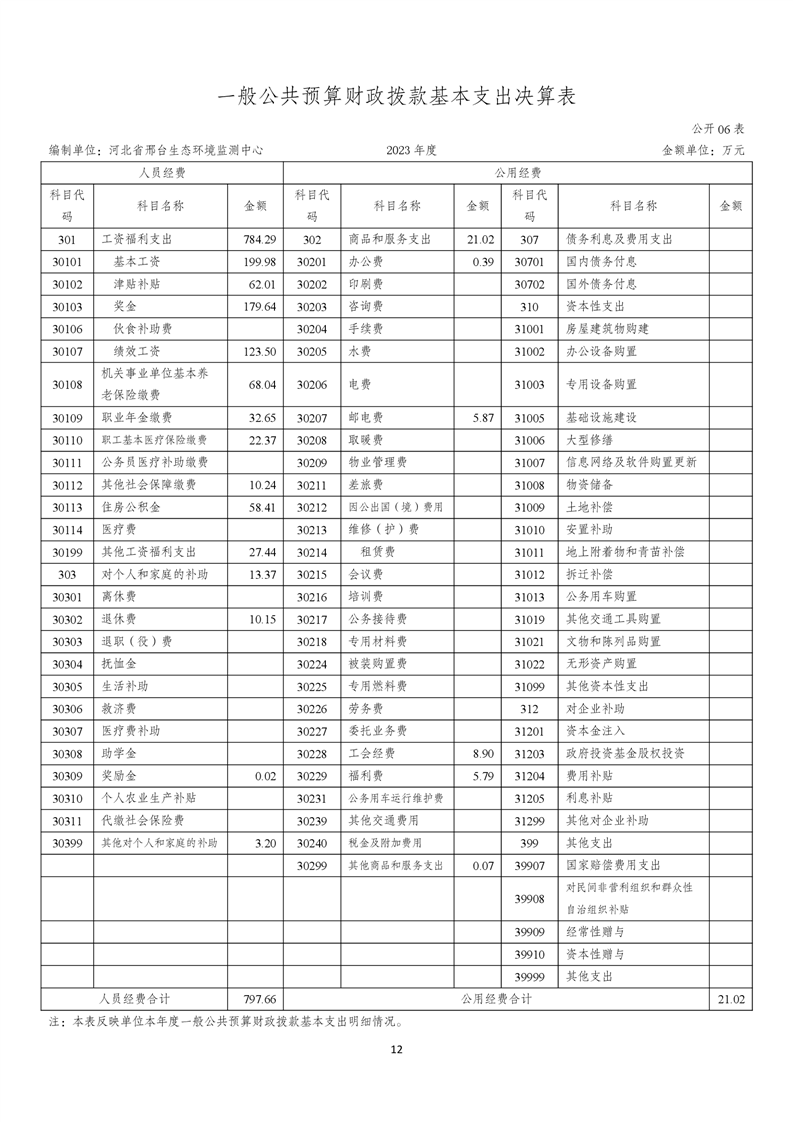 一般公共预算财政拨款基本支出决算表

公开 06 表

编制单位：河北省邢台生态环境监测中心　　2023 年度　　金额单位：万元

| 人员经费 | | | 公用经费 | | | | | |
|---|---|---|---|---|---|---|---|---|
| 科目代码 | 科目名称 | 金额 | 科目代码 | 科目名称 | 金额 | 科目代码 | 科目名称 | 金额 |
| 301 | 工资福利支出 | 784.29 | 302 | 商品和服务支出 | 21.02 | 307 | 债务利息及费用支出 | |
| 30101 | 基本工资 | 199.98 | 30201 | 办公费 | 0.39 | 30701 | 国内债务付息 | |
| 30102 | 津贴补贴 | 62.01 | 30202 | 印刷费 | | 30702 | 国外债务付息 | |
| 30103 | 奖金 | 179.64 | 30203 | 咨询费 | | 310 | 资本性支出 | |
| 30106 | 伙食补助费 | | 30204 | 手续费 | | 31001 | 房屋建筑物购建 | |
| 30107 | 绩效工资 | 123.50 | 30205 | 水费 | | 31002 | 办公设备购置 | |
| 30108 | 机关事业单位基本养老保险缴费 | 68.04 | 30206 | 电费 | | 31003 | 专用设备购置 | |
| 30109 | 职业年金缴费 | 32.65 | 30207 | 邮电费 | 5.87 | 31005 | 基础设施建设 | |
| 30110 | 职工基本医疗保险缴费 | 22.37 | 30208 | 取暖费 | | 31006 | 大型修缮 | |
| 30111 | 公务员医疗补助缴费 | | 30209 | 物业管理费 | | 31007 | 信息网络及软件购置更新 | |
| 30112 | 其他社会保障缴费 | 10.24 | 30211 | 差旅费 | | 31008 | 物资储备 | |
| 30113 | 住房公积金 | 58.41 | 30212 | 因公出国（境）费用 | | 31009 | 土地补偿 | |
| 30114 | 医疗费 | | 30213 | 维修（护）费 | | 31010 | 安置补助 | |
| 30199 | 其他工资福利支出 | 27.44 | 30214 | 租赁费 | | 31011 | 地上附着物和青苗补偿 | |
| 303 | 对个人和家庭的补助 | 13.37 | 30215 | 会议费 | | 31012 | 拆迁补偿 | |
| 30301 | 离休费 | | 30216 | 培训费 | | 31013 | 公务用车购置 | |
| 30302 | 退休费 | 10.15 | 30217 | 公务接待费 | | 31019 | 其他交通工具购置 | |
| 30303 | 退职（役）费 | | 30218 | 专用材料费 | | 31021 | 文物和陈列品购置 | |
| 30304 | 抚恤金 | | 30224 | 被装购置费 | | 31022 | 无形资产购置 | |
| 30305 | 生活补助 | | 30225 | 专用燃料费 | | 31099 | 其他资本性支出 | |
| 30306 | 救济费 | | 30226 | 劳务费 | | 312 | 对企业补助 | |
| 30307 | 医疗费补助 | | 30227 | 委托业务费 | | 31201 | 资本金注入 | |
| 30308 | 助学金 | | 30228 | 工会经费 | 8.90 | 31203 | 政府投资基金股权投资 | |
| 30309 | 奖励金 | 0.02 | 30229 | 福利费 | 5.79 | 31204 | 费用补贴 | |
| 30310 | 个人农业生产补贴 | | 30231 | 公务用车运行维护费 | | 31205 | 利息补贴 | |
| 30311 | 代缴社会保险费 | | 30239 | 其他交通费用 | | 31299 | 其他对企业补助 | |
| 30399 | 其他对个人和家庭的补助 | 3.20 | 30240 | 税金及附加费用 | | 399 | 其他支出 | |
| | | | 30299 | 其他商品和服务支出 | 0.07 | 39907 | 国家赔偿费用支出 | |
| | | | | | | 39908 | 对民间非营利组织和群众性自治组织补贴 | |
| | | | | | | 39909 | 经常性赠与 | |
| | | | | | | 39910 | 资本性赠与 | |
| | | | | | | 39999 | 其他支出 | |
| 人员经费合计 | | 797.66 | 公用经费合计 | | | | | 21.02 |

注：本表反映单位本年度一般公共预算财政拨款基本支出明细情况。

12